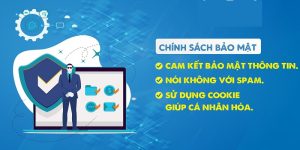 CHÍNH SÁCH BẢO MẬT

CAM KẾT BẢO MẬT THÔNG TIN.

NÓI KHÔNG VỚI SPAM.

SỬ DỤNG COOKIE GIÚP CÁ NHÂN HÓA.